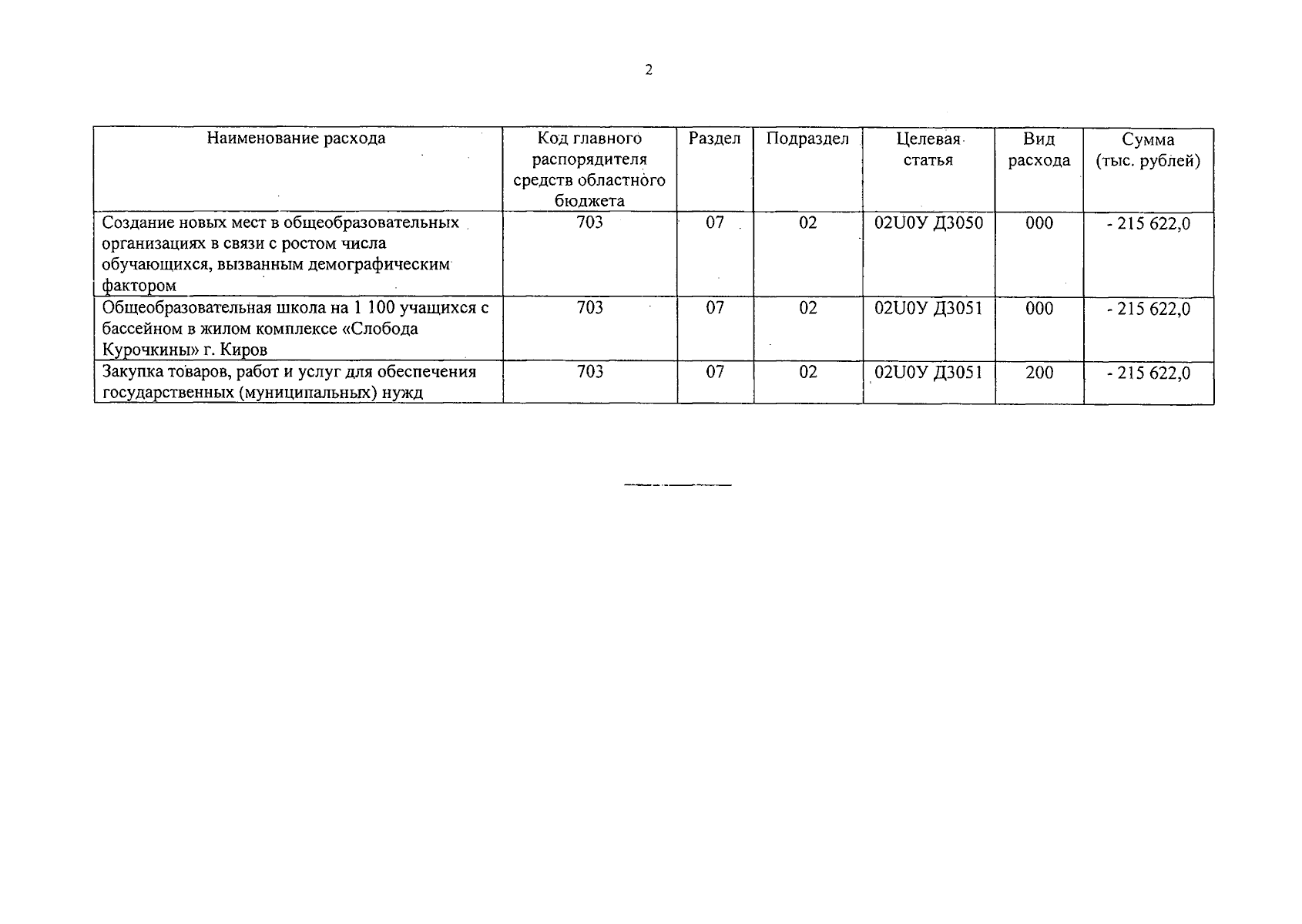 2

| Наименование расхода | Код главного распорядителя средств областного бюджета | Раздел | Подраздел | Целевая статья | Вид расхода | Сумма (тыс. рублей) |
|---|---|---|---|---|---|---|
| Создание новых мест в общеобразовательных организациях в связи с ростом числа обучающихся, вызванным демографическим фактором | 703 | 07 | 02 | 02U0У Д3050 | 000 | - 215 622,0 |
| Общеобразовательная школа на 1 100 учащихся с бассейном в жилом комплексе «Слобода Курочкины» г. Киров | 703 | 07 | 02 | 02U0У Д3051 | 000 | - 215 622,0 |
| Закупка товаров, работ и услуг для обеспечения государственных (муниципальных) нужд | 703 | 07 | 02 | 02U0У Д3051 | 200 | - 215 622,0 |